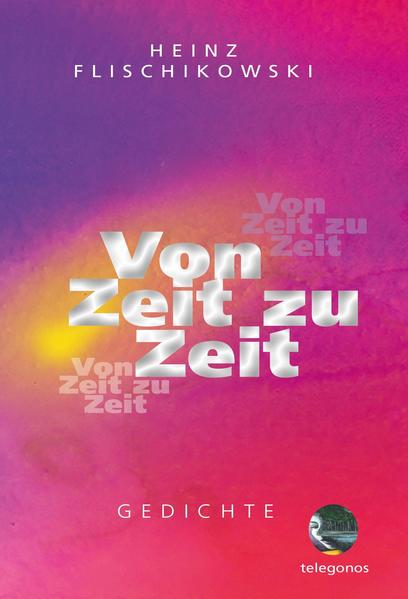 HEINZ
FLISCHIKOWSKI

Von
Zeit zu
Zeit

Von
Zeit zu
Zeit

Von
Zeit zu
Zeit

GEDICHTE

telegonos